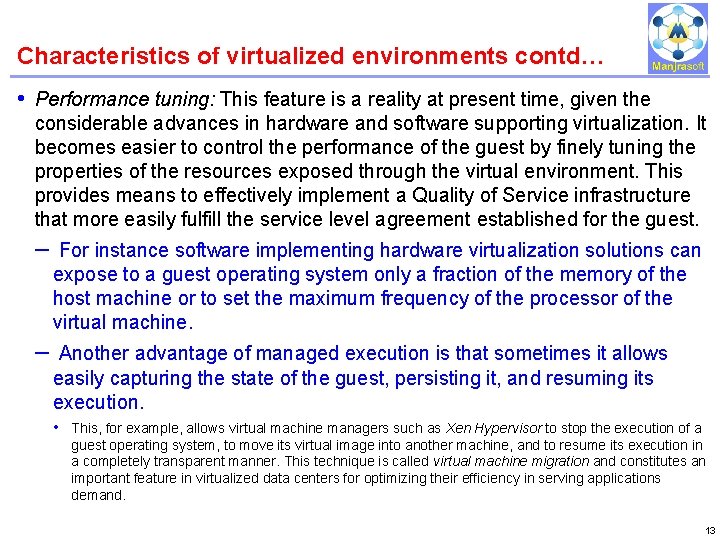 Characteristics of virtualized environments contd…

Manjrasoft

• Performance tuning: This feature is a reality at present time, given the considerable advances in hardware and software supporting virtualization. It becomes easier to control the performance of the guest by finely tuning the properties of the resources exposed through the virtual environment. This provides means to effectively implement a Quality of Service infrastructure that more easily fulfill the service level agreement established for the guest.

– For instance software implementing hardware virtualization solutions can expose to a guest operating system only a fraction of the memory of the host machine or to set the maximum frequency of the processor of the virtual machine.

– Another advantage of managed execution is that sometimes it allows easily capturing the state of the guest, persisting it, and resuming its execution.

• This, for example, allows virtual machine managers such as Xen Hypervisor to stop the execution of a guest operating system, to move its virtual image into another machine, and to resume its execution in a completely transparent manner. This technique is called virtual machine migration and constitutes an important feature in virtualized data centers for optimizing their efficiency in serving applications demand.

13